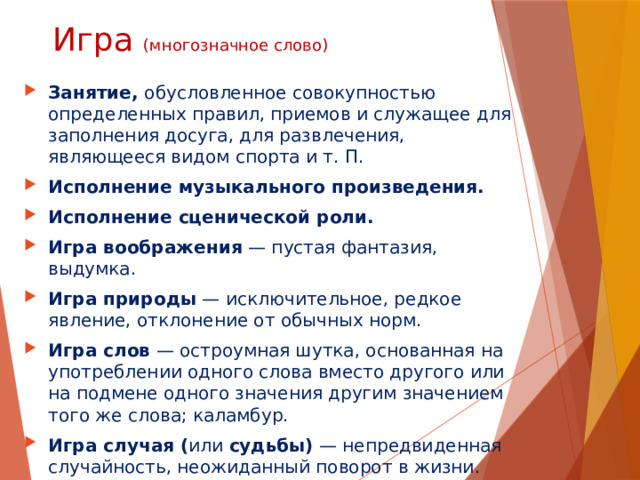 Игра (многозначное слово)

Занятие, обусловленное совокупностью определенных правил, приемов и служащее для заполнения досуга, для развлечения, являющееся видом спорта и т. П.

Исполнение музыкального произведения.

Исполнение сценической роли.

Игра воображения — пустая фантазия, выдумка.

Игра природы — исключительное, редкое явление, отклонение от обычных норм.

Игра слов — остроумная шутка, основанная на употреблении одного слова вместо другого или на подмене одного значения другим значением того же слова; каламбур.

Игра случая (или судьбы) — непредвиденная случайность, неожиданный поворот в жизни.